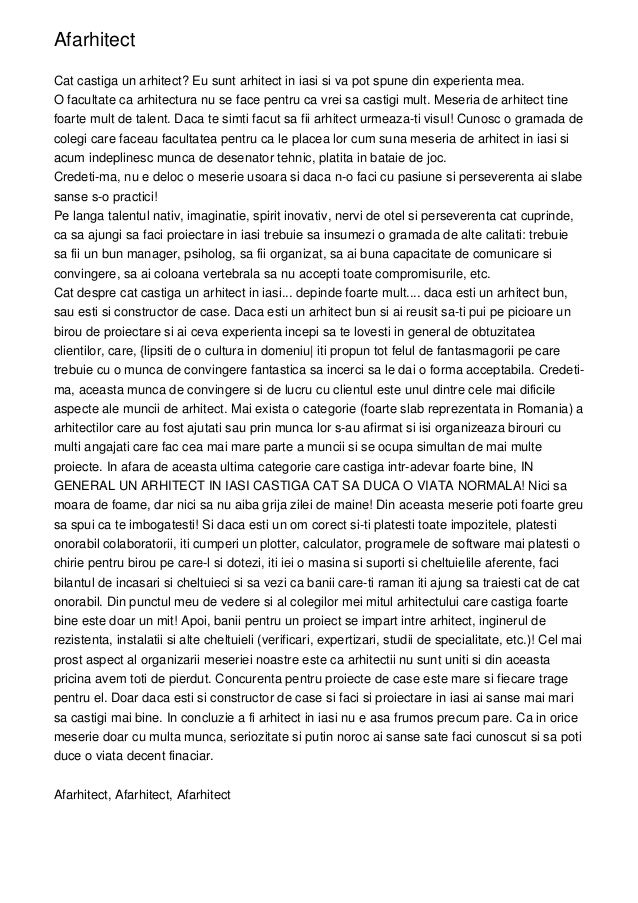 Afarhitect

Cat castiga un arhitect? Eu sunt arhitect in iasi si va pot spune din experienta mea.
O facultate ca arhitectura nu se face pentru ca vrei sa castigi mult. Meseria de arhitect tine foarte mult de talent. Daca te simti facut sa fii arhitect urmeaza-ti visul! Cunosc o gramada de colegi care faceau facultatea pentru ca le placea lor cum suna meseria de arhitect in iasi si acum indeplinesc munca de desenator tehnic, platita in bataie de joc.
Credeti-ma, nu e deloc o meserie usoara si daca n-o faci cu pasiune si perseverenta ai slabe sanse s-o practici!
Pe langa talentul nativ, imaginatie, spirit inovativ, nervi de otel si perseverenta cat cuprinde, ca sa ajungi sa faci proiectare in iasi trebuie sa insumezi o gramada de alte calitati: trebuie sa fii un bun manager, psiholog, sa fii organizat, sa ai buna capacitate de comunicare si convingere, sa ai coloana vertebrala sa nu accepti toate compromisurile, etc.
Cat despre cat castiga un arhitect in iasi... depinde foarte mult.... daca esti un arhitect bun, sau esti si constructor de case. Daca esti un arhitect bun si ai reusit sa-ti pui pe picioare un birou de proiectare si ai ceva experienta incepi sa te lovesti in general de obtuzitatea clientilor, care, {lipsiti de o cultura in domeniu| iti propun tot felul de fantasmagorii pe care trebuie cu o munca de convingere fantastica sa incerci sa le dai o forma acceptabila. Credeti-ma, aceasta munca de convingere si de lucru cu clientul este unul dintre cele mai dificile aspecte ale muncii de arhitect. Mai exista o categorie (foarte slab reprezentata in Romania) a arhitectilor care au fost ajutati sau prin munca lor s-au afirmat si isi organizeaza birouri cu multi angajati care fac cea mai mare parte a muncii si se ocupa simultan de mai multe proiecte. In afara de aceasta ultima categorie care castiga intr-adevar foarte bine, IN GENERAL UN ARHITECT IN IASI CASTIGA CAT SA DUCA O VIATA NORMALA! Nici sa moara de foame, dar nici sa nu aiba grija zilei de maine! Din aceasta meserie poti foarte greu sa spui ca te imbogatesti! Si daca esti un om corect si-ti platesti toate impozitele, platesti onorabil colaboratorii, iti cumperi un plotter, calculator, programele de software mai platesti o chirie pentru birou pe care-l si dotezi, iti iei o masina si suporti si cheltuielile aferente, faci bilantul de incasari si cheltuieci si sa vezi ca banii care-ti raman iti ajung sa traiesti cat de cat onorabil. Din punctul meu de vedere si al colegilor mei mitul arhitectului care castiga foarte bine este doar un mit! Apoi, banii pentru un proiect se impart intre arhitect, inginerul de rezistenta, instalatii si alte cheltuieli (verificari, expertizari, studii de specialitate, etc.)! Cel mai prost aspect al organizarii meseriei noastre este ca arhitectii nu sunt uniti si din aceasta pricina avem toti de pierdut. Concurenta pentru proiecte de case este mare si fiecare trage pentru el. Doar daca esti si constructor de case si faci si proiectare in iasi ai sanse mai mari sa castigi mai bine. In concluzie a fi arhitect in iasi nu e asa frumos precum pare. Ca in orice meserie doar cu multa munca, seriozitate si putin noroc ai sanse sate faci cunoscut si sa poti duce o viata decent finaciar.

Afarhitect, Afarhitect, Afarhitect